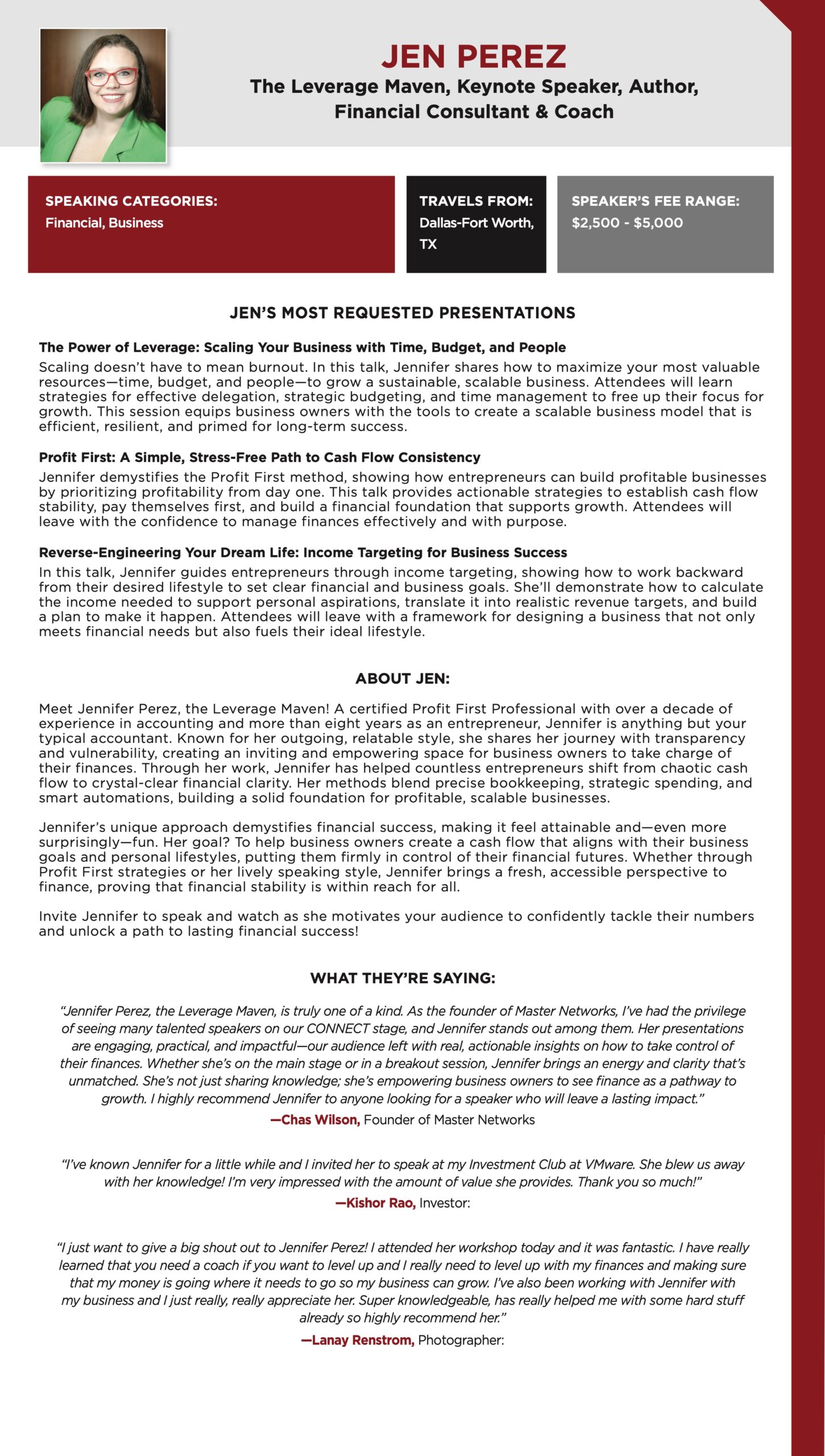 JEN PEREZ

The Leverage Maven, Keynote Speaker, Author, Financial Consultant & Coach

SPEAKING CATEGORIES:
Financial, Business

TRAVELS FROM:
Dallas-Fort Worth, TX

SPEAKER'S FEE RANGE:
$2,500 - $5,000

JEN'S MOST REQUESTED PRESENTATIONS

The Power of Leverage: Scaling Your Business with Time, Budget, and People

Scaling doesn't have to mean burnout. In this talk, Jennifer shares how to maximize your most valuable resources—time, budget, and people—to grow a sustainable, scalable business. Attendees will learn strategies for effective delegation, strategic budgeting, and time management to free up their focus for growth. This session equips business owners with the tools to create a scalable business model that is efficient, resilient, and primed for long-term success.

Profit First: A Simple, Stress-Free Path to Cash Flow Consistency

Jennifer demystifies the Profit First method, showing how entrepreneurs can build profitable businesses by prioritizing profitability from day one. This talk provides actionable strategies to establish cash flow stability, pay themselves first, and build a financial foundation that supports growth. Attendees will leave with the confidence to manage finances effectively and with purpose.

Reverse-Engineering Your Dream Life: Income Targeting for Business Success

In this talk, Jennifer guides entrepreneurs through income targeting, showing how to work backward from their desired lifestyle to set clear financial and business goals. She'll demonstrate how to calculate the income needed to support personal aspirations, translate it into realistic revenue targets, and build a plan to make it happen. Attendees will leave with a framework for designing a business that not only meets financial needs but also fuels their ideal lifestyle.

ABOUT JEN:

Meet Jennifer Perez, the Leverage Maven! A certified Profit First Professional with over a decade of experience in accounting and more than eight years as an entrepreneur, Jennifer is anything but your typical accountant. Known for her outgoing, relatable style, she shares her journey with transparency and vulnerability, creating an inviting and empowering space for business owners to take charge of their finances. Through her work, Jennifer has helped countless entrepreneurs shift from chaotic cash flow to crystal-clear financial clarity. Her methods blend precise bookkeeping, strategic spending, and smart automations, building a solid foundation for profitable, scalable businesses.

Jennifer's unique approach demystifies financial success, making it feel attainable and—even more surprisingly—fun. Her goal? To help business owners create a cash flow that aligns with their business goals and personal lifestyles, putting them firmly in control of their financial futures. Whether through Profit First strategies or her lively speaking style, Jennifer brings a fresh, accessible perspective to finance, proving that financial stability is within reach for all.

Invite Jennifer to speak and watch as she motivates your audience to confidently tackle their numbers and unlock a path to lasting financial success!

WHAT THEY'RE SAYING:

"Jennifer Perez, the Leverage Maven, is truly one of a kind. As the founder of Master Networks, I've had the privilege of seeing many talented speakers on our CONNECT stage, and Jennifer stands out among them. Her presentations are engaging, practical, and impactful—our audience left with real, actionable insights on how to take control of their finances. Whether she's on the main stage or in a breakout session, Jennifer brings an energy and clarity that's unmatched. She's not just sharing knowledge; she's empowering business owners to see finance as a pathway to growth. I highly recommend Jennifer to anyone looking for a speaker who will leave a lasting impact."

—Chas Wilson, Founder of Master Networks

"I've known Jennifer for a little while and I invited her to speak at my Investment Club at VMware. She blew us away with her knowledge! I'm very impressed with the amount of value she provides. Thank you so much!"

—Kishor Rao, Investor:

"I just want to give a big shout out to Jennifer Perez! I attended her workshop today and it was fantastic. I have really learned that you need a coach if you want to level up and I really need to level up with my finances and making sure that my money is going where it needs to go so my business can grow. I've also been working with Jennifer with my business and I just really, really appreciate her. Super knowledgeable, has really helped me with some hard stuff already so highly recommend her."

—Lanay Renstrom, Photographer: